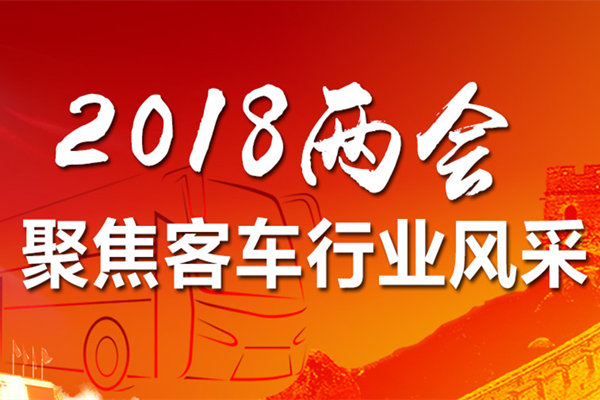 2018两会
聚焦客车行业风采